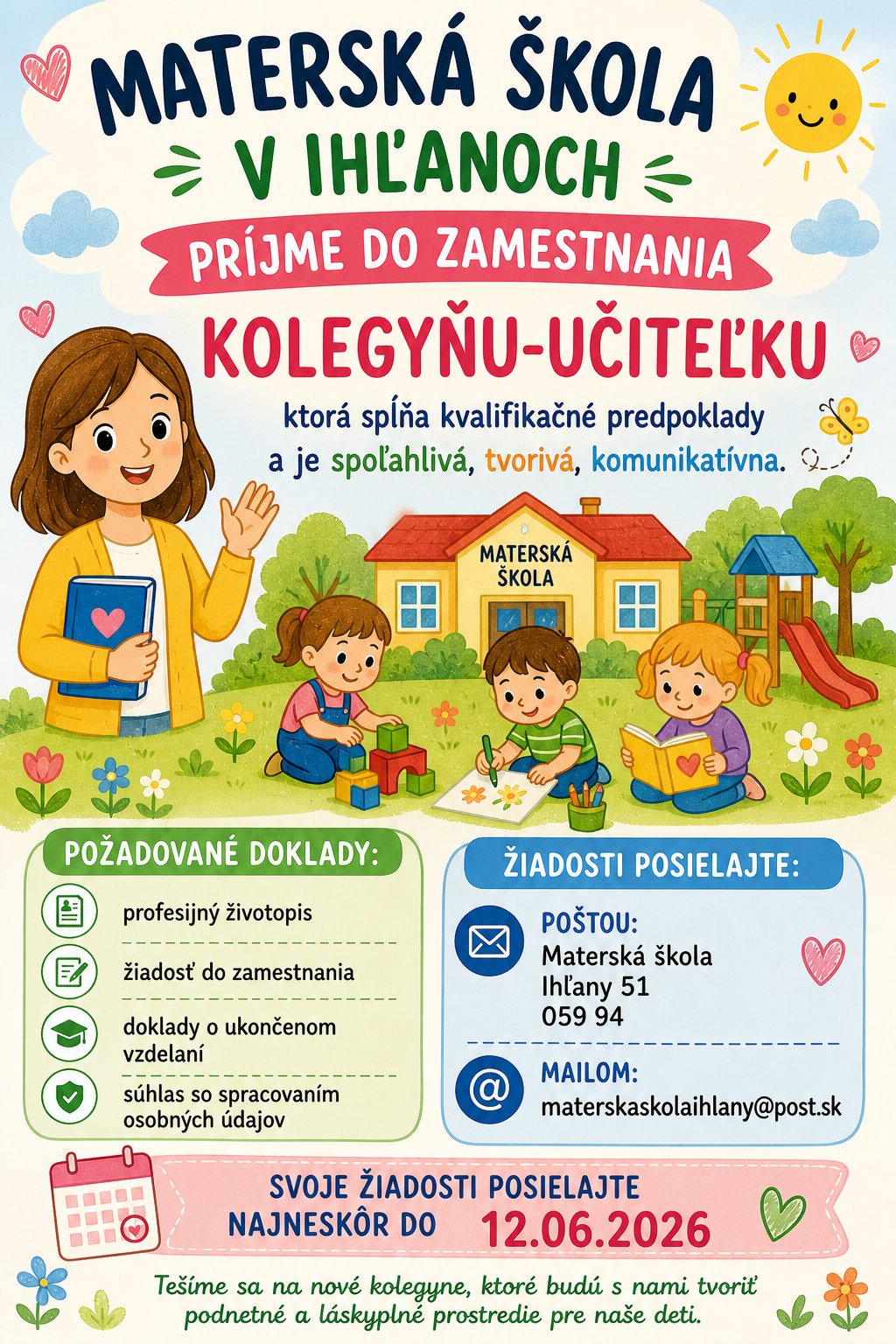 MATERSKÁ ŠKOLA
V IHĽANOCH

PRÍJME DO ZAMESTNANIA

KOLEGYŇU-UČITEĽKU

ktorá spĺňa kvalifikačné predpoklady a je spoľahlivá, tvorivá, komunikatívna.

MATERSKÁ ŠKOLA

POŽADOVANÉ DOKLADY:

profesijný životopis

žiadosť do zamestnania

doklady o ukončenom vzdelaní

súhlas so spracovaním osobných údajov

ŽIADOSTI POSIELAJTE:

POŠTOU:
Materská škola
Ihľany 51
059 94

MAILOM:
materskaskolaihlany@post.sk

SVOJE ŽIADOSTI POSIELAJTE
NAJNESKÔR DO 12.06.2026

Tešíme sa na nové kolegyne, ktoré budú s nami tvoriť podnetné a láskyplné prostredie pre naše deti.